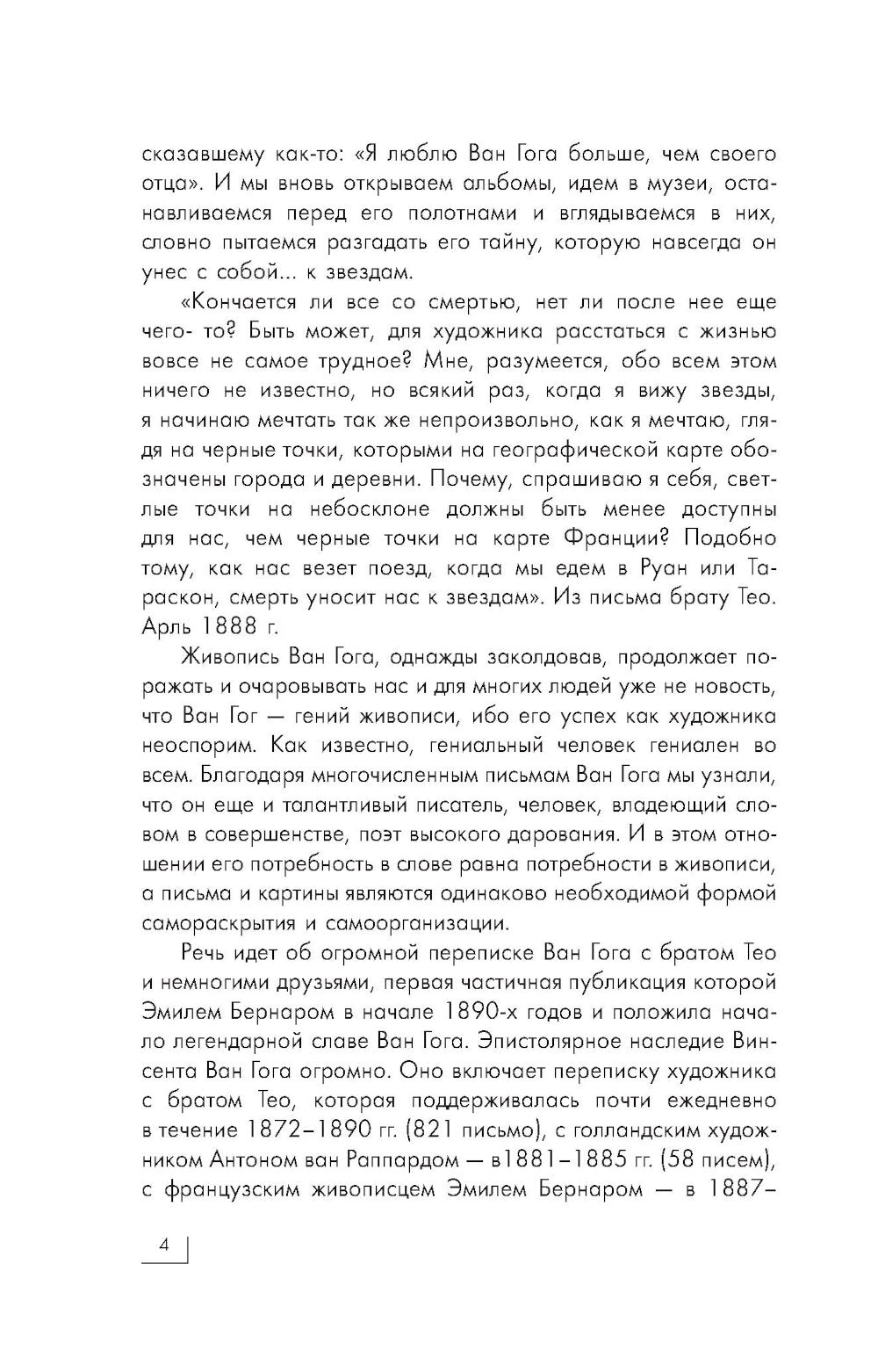 сказавшему как-то: «Я люблю Ван Гога больше, чем своего отца». И мы вновь открываем альбомы, идем в музеи, останавливаемся перед его полотнами и вглядываемся в них, словно пытаемся разгадать его тайну, которую навсегда он унес с собой... к звездам.

«Кончается ли все со смертью, нет ли после нее еще чего- то? Быть может, для художника расстаться с жизнью вовсе не самое трудное? Мне, разумеется, обо всем этом ничего не известно, но всякий раз, когда я вижу звезды, я начинаю мечтать так же непроизвольно, как я мечтаю, глядя на черные точки, которыми на географической карте обозначены города и деревни. Почему, спрашиваю я себя, светлые точки на небосклоне должны быть менее доступны для нас, чем черные точки на карте Франции? Подобно тому, как нас везет поезд, когда мы едем в Руан или Тараскон, смерть уносит нас к звездам». Из письма брату Тео. Арль 1888 г.

Живопись Ван Гога, однажды заколдовав, продолжает поражать и очаровывать нас и для многих людей уже не новость, что Ван Гог — гений живописи, ибо его успех как художника неоспорим. Как известно, гениальный человек гениален во всем. Благодаря многочисленным письмам Ван Гога мы узнали, что он еще и талантливый писатель, человек, владеющий словом в совершенстве, поэт высокого дарования. И в этом отношении его потребность в слове равна потребности в живописи, а письма и картины являются одинаково необходимой формой самораскрытия и самоорганизации.

Речь идет об огромной переписке Ван Гога с братом Тео и немногими друзьями, первая частичная публикация которой Эмилем Бернаром в начале 1890-х годов и положила начало легендарной славе Ван Гога. Эпистолярное наследие Винсента Ван Гога огромно. Оно включает переписку художника с братом Тео, которая поддерживалась почти ежедневно в течение 1872–1890 гг. (821 письмо), с голландским художником Антоном ван Раппардом — в1881–1885 гг. (58 писем), с французским живописцем Эмилем Бернаром — в 1887–

4